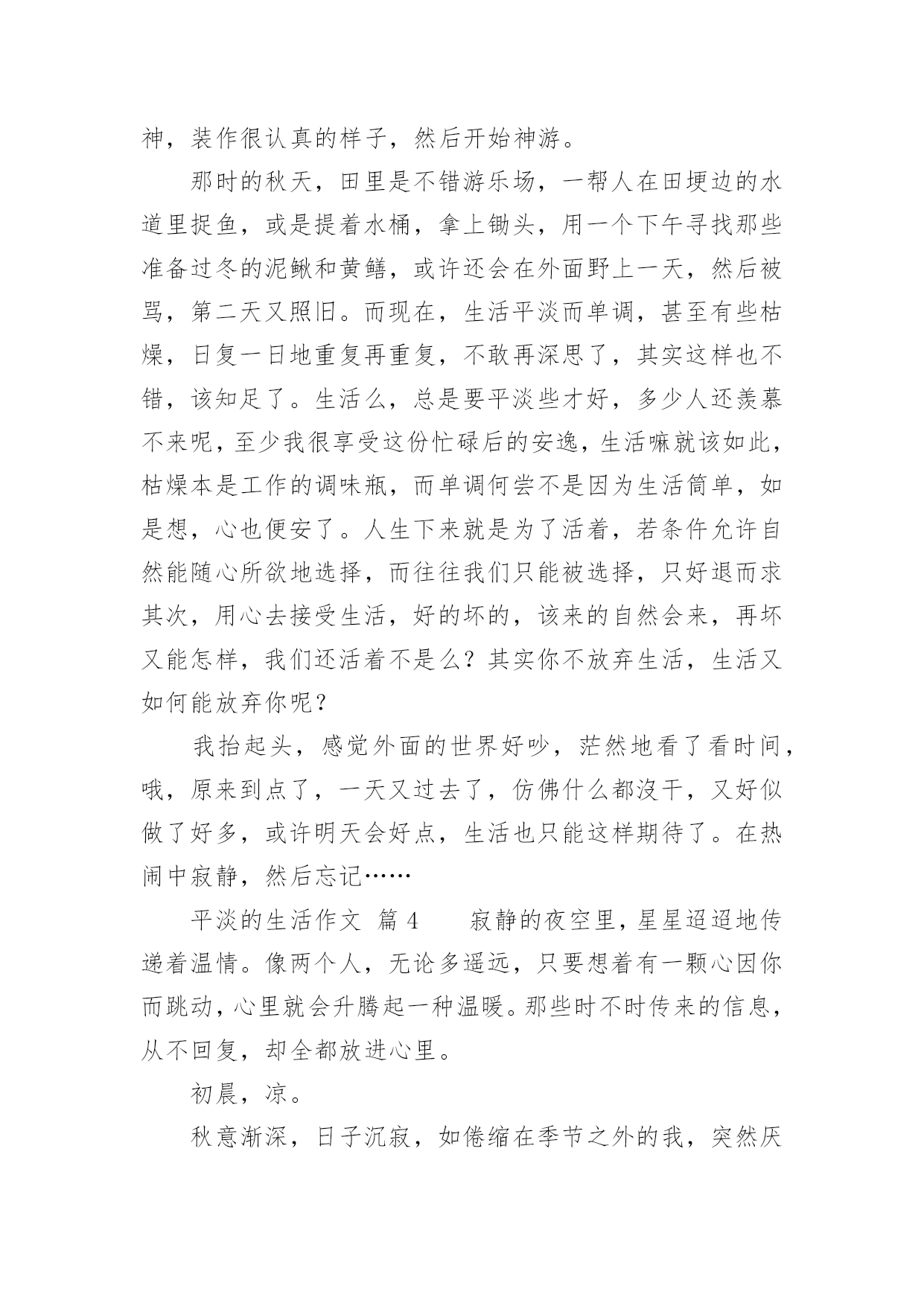 神，装作很认真的样子，然后开始神游。

那时的秋天，田里是不错游乐场，一帮人在田埂边的水道里捉鱼，或是提着水桶，拿上锄头，用一个下午寻找那些准备过冬的泥鳅和黄鳝，或许还会在外面野上一天，然后被骂，第二天又照旧。而现在，生活平淡而单调，甚至有些枯燥，日复一日地重复再重复，不敢再深思了，其实这样也不错，该知足了。生活么，总是要平淡些才好，多少人还羡慕不来呢，至少我很享受这份忙碌后的安逸，生活嘛就该如此，枯燥本是工作的调味瓶，而单调何尝不是因为生活简单，如是想，心也便安了。人生下来就是为了活着，若条件允许自然能随心所欲地选择，而往往我们只能被选择，只好退而求其次，用心去接受生活，好的坏的，该来的自然会来，再坏又能怎样，我们还活着不是么？其实你不放弃生活，生活又如何能放弃你呢？

我抬起头，感觉外面的世界好吵，茫然地看了看时间，哦，原来到点了，一天又过去了，仿佛什么都没干，又好似做了好多，或许明天会好点，生活也只能这样期待了。在热闹中寂静，然后忘记……

平淡的生活作文 篇 4　　寂静的夜空里，星星迢迢地传递着温情。像两个人，无论多遥远，只要想着有一颗心因你而跳动，心里就会升腾起一种温暖。那些时不时传来的信息，从不回复，却全都放进心里。

初晨，凉。

秋意渐深，日子沉寂，如倦缩在季节之外的我，突然厌